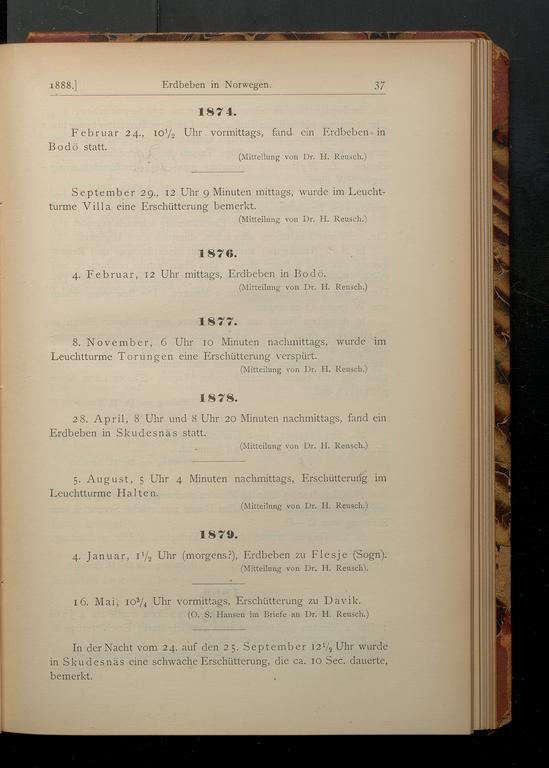 1888.] Erdbeben in Norwegen. 37

1874.

Februar 24., $10\frac{1}{2}$ Uhr vormittags, fand ein Erdbeben in Bodö statt.

(Mitteilung von Dr. H. Reusch.)

September 29., 12 Uhr 9 Minuten mittags, wurde im Leuchtturme Villa eine Erschütterung bemerkt.

(Mitteilung von Dr. H. Reusch.)

1876.

4. Februar, 12 Uhr mittags, Erdbeben in Bodö.

(Mitteilung von Dr. H. Reusch.)

1877.

8. November, 6 Uhr 10 Minuten nachmittags, wurde im Leuchtturme Torungen eine Erschütterung verspürt.

(Mitteilung von Dr. H. Reusch.)

1878.

28. April, 8 Uhr und 8 Uhr 20 Minuten nachmittags, fand ein Erdbeben in Skudesnäs statt.

(Mitteilung von Dr. H. Reusch.)

5. August, 5 Uhr 4 Minuten nachmittags, Erschütterung im Leuchtturme Halten.

(Mitteilung von Dr. H. Reusch.)

1879.

4. Januar, $1\frac{1}{2}$ Uhr (morgens?), Erdbeben zu Flesje (Sogn).

(Mitteilung von Dr. H. Reusch).

16. Mai, $10\frac{3}{4}$ Uhr vormittags, Erschütterung zu Davik.

(O. S. Hansen im Briefe an Dr. H. Reusch.)

In der Nacht vom 24. auf den 25. September $12\frac{1}{2}$ Uhr wurde in Skudesnäs eine schwache Erschütterung, die ca. 10 Sec. dauerte, bemerkt.